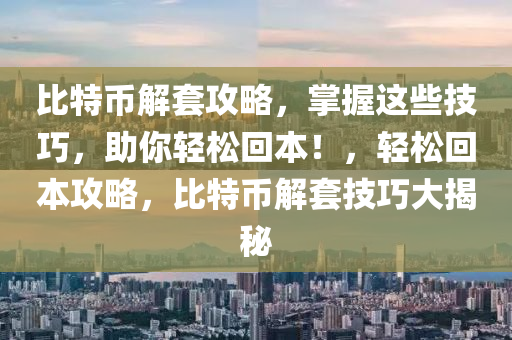 比特币解套攻略，掌握这些技巧，助你轻松回本！，轻松回本攻略，比特币解套技巧大揭秘